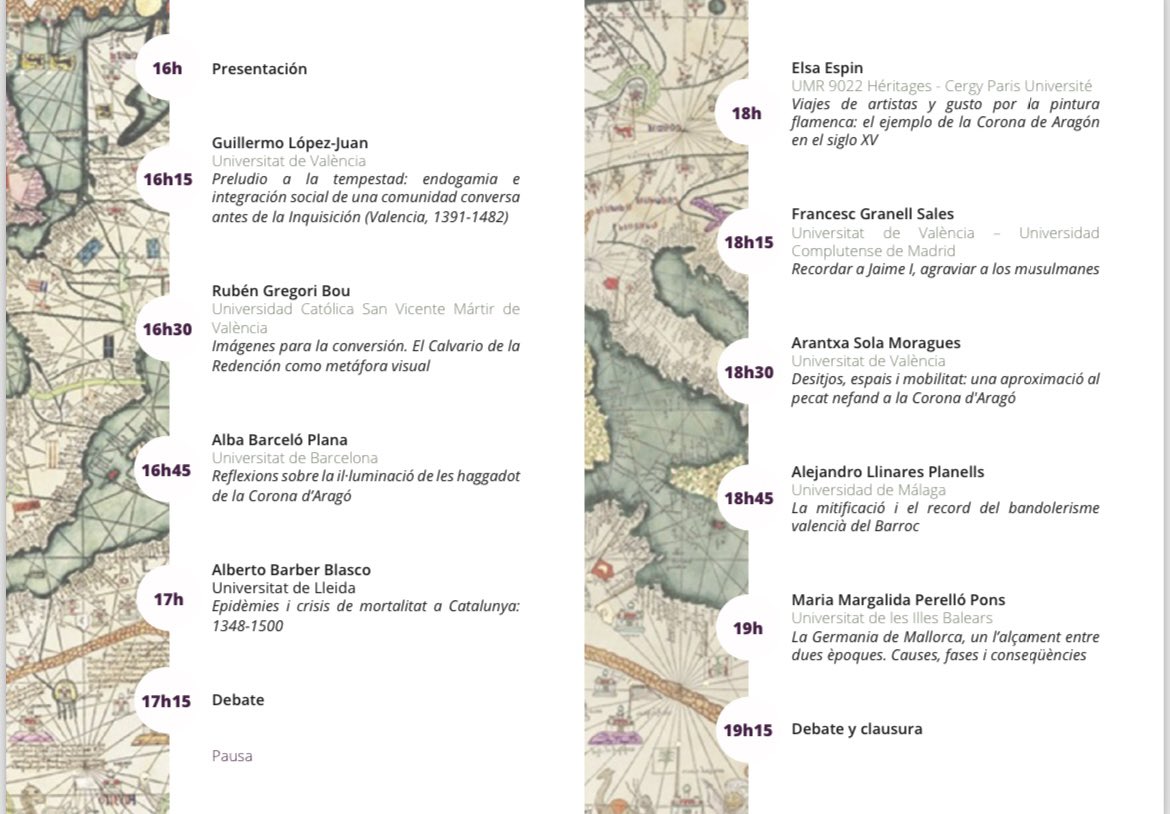 16h Presentación

16h15 Guillermo López-Juan
Universitat de València
Preludio a la tempestad: endogamia e integración social de una comunidad conversa antes de la Inquisición (Valencia, 1391-1482)

16h30 Rubén Gregori Bou
Universidad Católica San Vicente Mártir de València
Imágenes para la conversión. El Calvario de la Redención como metáfora visual

16h45 Alba Barceló Plana
Universitat de Barcelona
Reflexions sobre la il·luminació de les haggadot de la Corona d'Aragó

17h Alberto Barber Blasco
Universitat de Lleida
Epidèmies i crisis de mortalitat a Catalunya: 1348-1500

17h15 Debate

Pausa

18h Elsa Espin
UMR 9022 Héritages - Cergy Paris Université
Viajes de artistas y gusto por la pintura flamenca: el ejemplo de la Corona de Aragón en el siglo XV

18h15 Francesc Granell Sales
Universitat de València – Universidad Complutense de Madrid
Recordar a Jaime I, agraviar a los musulmanes

18h30 Arantxa Sola Moragues
Universitat de València
Desitjos, espais i mobilitat: una aproximació al pecat nefand a la Corona d'Aragó

18h45 Alejandro Llinares Planells
Universidad de Málaga
La mitificació i el record del bandolerisme valencià del Barroc

19h Maria Margalida Perelló Pons
Universitat de les Illes Balears
La Germania de Mallorca, un l'alçament entre dues èpoques. Causes, fases i conseqüències

19h15 Debate y clausura